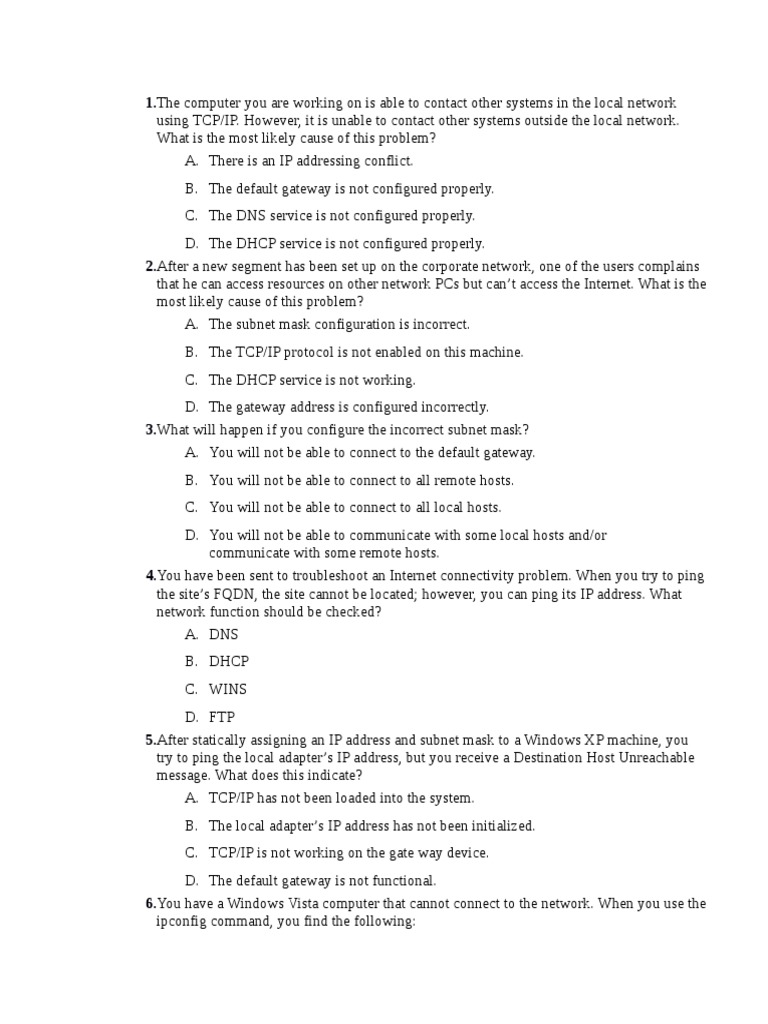 1.The computer you are working on is able to contact other systems in the local network using TCP/IP. However, it is unable to contact other systems outside the local network. What is the most likely cause of this problem?

A. There is an IP addressing conflict.

B. The default gateway is not configured properly.

C. The DNS service is not configured properly.

D. The DHCP service is not configured properly.

2.After a new segment has been set up on the corporate network, one of the users complains that he can access resources on other network PCs but can't access the Internet. What is the most likely cause of this problem?

A. The subnet mask configuration is incorrect.

B. The TCP/IP protocol is not enabled on this machine.

C. The DHCP service is not working.

D. The gateway address is configured incorrectly.

3.What will happen if you configure the incorrect subnet mask?

A. You will not be able to connect to the default gateway.

B. You will not be able to connect to all remote hosts.

C. You will not be able to connect to all local hosts.

D. You will not be able to communicate with some local hosts and/or communicate with some remote hosts.

4.You have been sent to troubleshoot an Internet connectivity problem. When you try to ping the site's FQDN, the site cannot be located; however, you can ping its IP address. What network function should be checked?

A. DNS

B. DHCP

C. WINS

D. FTP

5.After statically assigning an IP address and subnet mask to a Windows XP machine, you try to ping the local adapter's IP address, but you receive a Destination Host Unreachable message. What does this indicate?

A. TCP/IP has not been loaded into the system.

B. The local adapter's IP address has not been initialized.

C. TCP/IP is not working on the gate way device.

D. The default gateway is not functional.

6.You have a Windows Vista computer that cannot connect to the network. When you use the ipconfig command, you find the following: